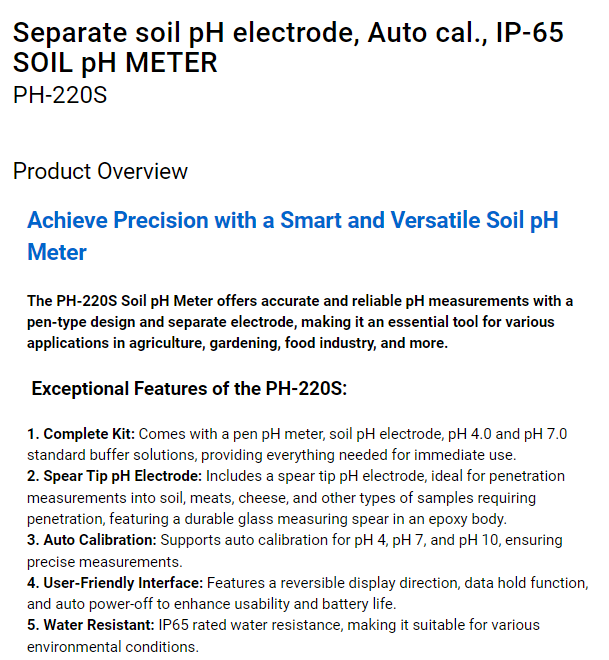 Separate soil pH electrode, Auto cal., IP-65 SOIL pH METER
PH-220S

Product Overview

Achieve Precision with a Smart and Versatile Soil pH Meter

The PH-220S Soil pH Meter offers accurate and reliable pH measurements with a pen-type design and separate electrode, making it an essential tool for various applications in agriculture, gardening, food industry, and more.

Exceptional Features of the PH-220S:

1. Complete Kit: Comes with a pen pH meter, soil pH electrode, pH 4.0 and pH 7.0 standard buffer solutions, providing everything needed for immediate use.
2. Spear Tip pH Electrode: Includes a spear tip pH electrode, ideal for penetration measurements into soil, meats, cheese, and other types of samples requiring penetration, featuring a durable glass measuring spear in an epoxy body.
3. Auto Calibration: Supports auto calibration for pH 4, pH 7, and pH 10, ensuring precise measurements.
4. User-Friendly Interface: Features a reversible display direction, data hold function, and auto power-off to enhance usability and battery life.
5. Water Resistant: IP65 rated water resistance, making it suitable for various environmental conditions.